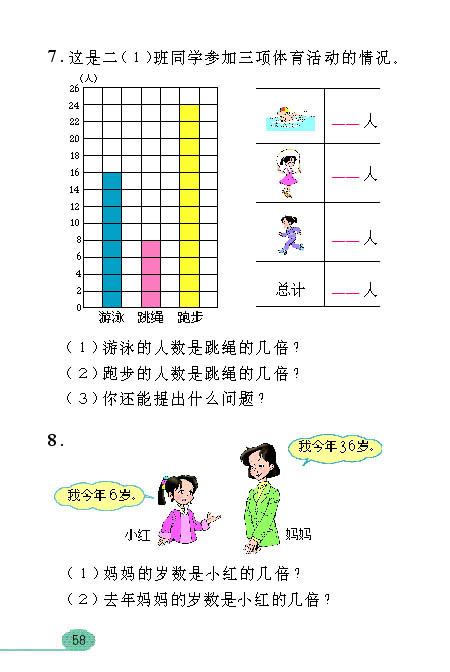 7. 这是二（1）班同学参加三项体育活动的情况。

（人）
26
24
22
20
18
16
14
12
10
8
6
4
2
0
游泳 跳绳 跑步

| | |
|---|---|
| | ___人 |
| | ___人 |
| | ___人 |
| 总计 | ___人 |

（1）游泳的人数是跳绳的几倍？
（2）跑步的人数是跳绳的几倍？
（3）你还能提出什么问题？

8.

我今年36岁。

我今年6岁。

小红

妈妈

（1）妈妈的岁数是小红的几倍？
（2）去年妈妈的岁数是小红的几倍？

58